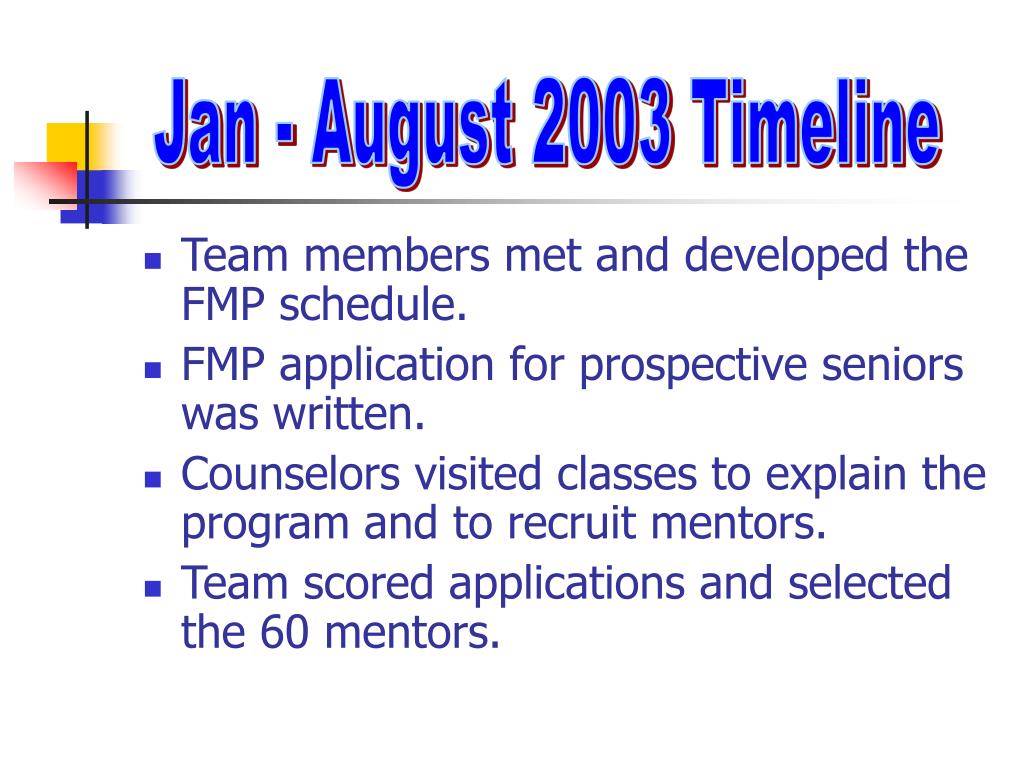 Jan - August 2003 Timeline

- Team members met and developed the FMP schedule.
- FMP application for prospective seniors was written.
- Counselors visited classes to explain the program and to recruit mentors.
- Team scored applications and selected the 60 mentors.